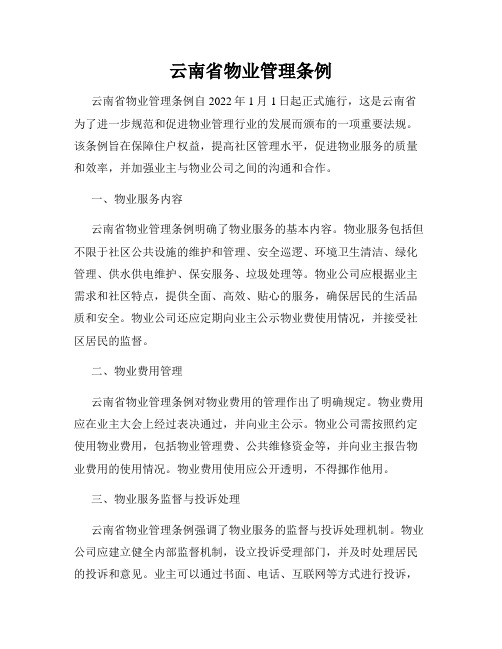 云南省物业管理条例

云南省物业管理条例自 2022 年 1 月 1 日起正式施行，这是云南省为了进一步规范和促进物业管理行业的发展而颁布的一项重要法规。该条例旨在保障住户权益，提高社区管理水平，促进物业服务的质量和效率，并加强业主与物业公司之间的沟通和合作。

一、物业服务内容

云南省物业管理条例明确了物业服务的基本内容。物业服务包括但不限于社区公共设施的维护和管理、安全巡逻、环境卫生清洁、绿化管理、供水供电维护、保安服务、垃圾处理等。物业公司应根据业主需求和社区特点，提供全面、高效、贴心的服务，确保居民的生活品质和安全。物业公司还应定期向业主公示物业费使用情况，并接受社区居民的监督。

二、物业费用管理

云南省物业管理条例对物业费用的管理作出了明确规定。物业费用应在业主大会上经过表决通过，并向业主公示。物业公司需按照约定使用物业费用，包括物业管理费、公共维修资金等，并向业主报告物业费用的使用情况。物业费用使用应公开透明，不得挪作他用。

三、物业服务监督与投诉处理

云南省物业管理条例强调了物业服务的监督与投诉处理机制。物业公司应建立健全内部监督机制，设立投诉受理部门，并及时处理居民的投诉和意见。业主可以通过书面、电话、互联网等方式进行投诉，